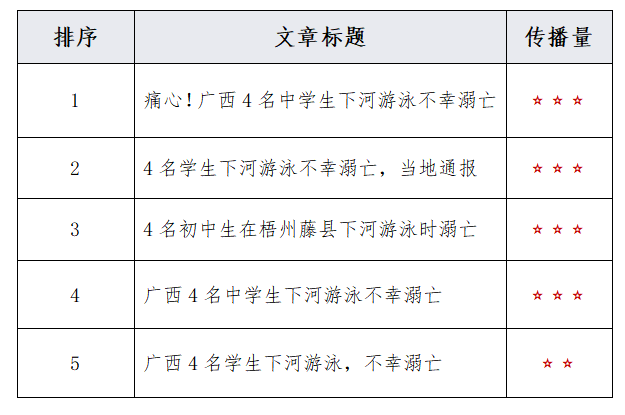 | 排序 | 文章标题 | 传播量 |
|---|---|---|
| 1 | 痛心!广西4名中学生下河游泳不幸溺亡 | ☆☆☆ |
| 2 | 4名学生下河游泳不幸溺亡，当地通报 | ☆☆☆ |
| 3 | 4名初中生在梧州藤县下河游泳时溺亡 | ☆☆☆ |
| 4 | 广西4名中学生下河游泳不幸溺亡 | ☆☆☆ |
| 5 | 广西4名学生下河游泳，不幸溺亡 | ☆☆ |